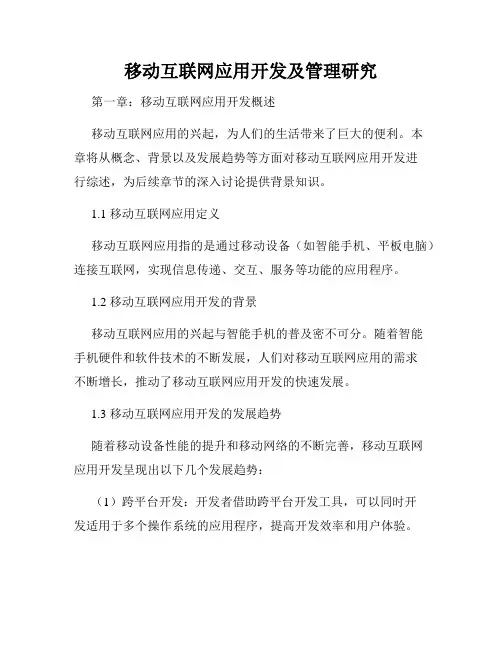 移动互联网应用开发及管理研究

第一章：移动互联网应用开发概述

移动互联网应用的兴起，为人们的生活带来了巨大的便利。本章将从概念、背景以及发展趋势等方面对移动互联网应用开发进行综述，为后续章节的深入讨论提供背景知识。

1.1 移动互联网应用定义

移动互联网应用指的是通过移动设备（如智能手机、平板电脑）连接互联网，实现信息传递、交互、服务等功能的应用程序。

1.2 移动互联网应用开发的背景

移动互联网应用的兴起与智能手机的普及密不可分。随着智能手机硬件和软件技术的不断发展，人们对移动互联网应用的需求不断增长，推动了移动互联网应用开发的快速发展。

1.3 移动互联网应用开发的发展趋势

随着移动设备性能的提升和移动网络的不断完善，移动互联网应用开发呈现出以下几个发展趋势：

（1）跨平台开发：开发者借助跨平台开发工具，可以同时开发适用于多个操作系统的应用程序，提高开发效率和用户体验。